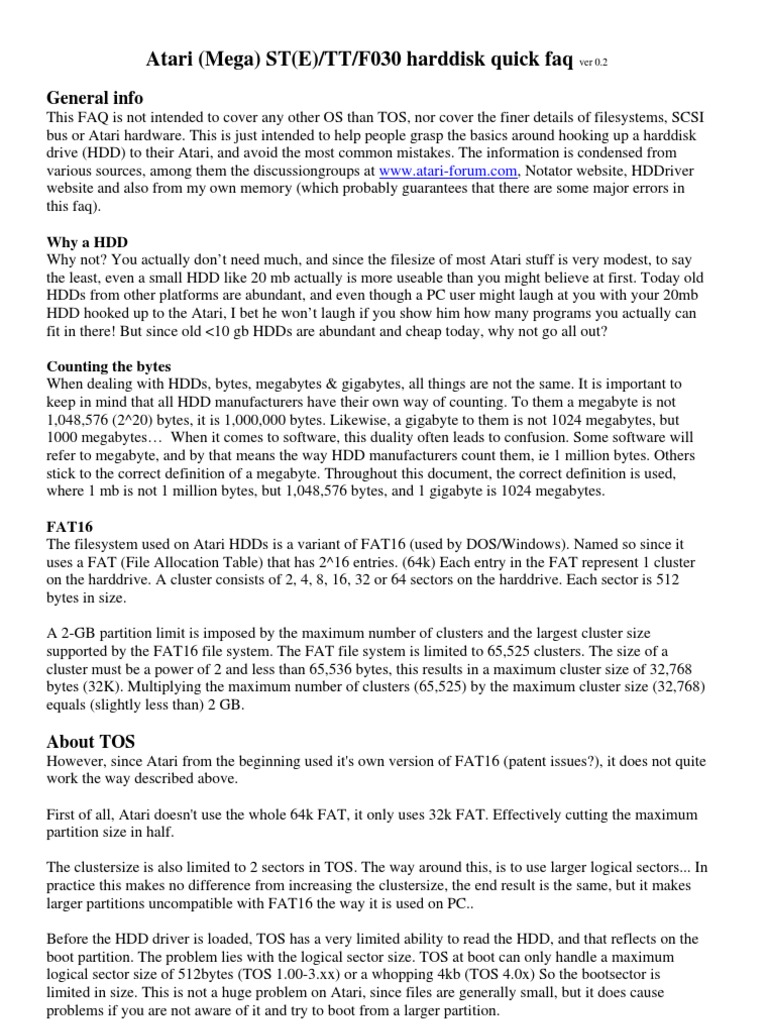 Atari (Mega) ST(E)/TT/F030 harddisk quick faq ver 0.2

General info
This FAQ is not intended to cover any other OS than TOS, nor cover the finer details of filesystems, SCSI bus or Atari hardware. This is just intended to help people grasp the basics around hooking up a harddisk drive (HDD) to their Atari, and avoid the most common mistakes. The information is condensed from various sources, among them the discussiongroups at www.atari-forum.com, Notator website, HDDriver website and also from my own memory (which probably guarantees that there are some major errors in this faq).

Why a HDD
Why not? You actually don't need much, and since the filesize of most Atari stuff is very modest, to say the least, even a small HDD like 20 mb actually is more useable than you might believe at first. Today old HDDs from other platforms are abundant, and even though a PC user might laugh at you with your 20mb HDD hooked up to the Atari, I bet he won't laugh if you show him how many programs you actually can fit in there! But since old <10 gb HDDs are abundant and cheap today, why not go all out?

Counting the bytes
When dealing with HDDs, bytes, megabytes & gigabytes, all things are not the same. It is important to keep in mind that all HDD manufacturers have their own way of counting. To them a megabyte is not 1,048,576 (2^20) bytes, it is 1,000,000 bytes. Likewise, a gigabyte to them is not 1024 megabytes, but 1000 megabytes… When it comes to software, this duality often leads to confusion. Some software will refer to megabyte, and by that means the way HDD manufacturers count them, ie 1 million bytes. Others stick to the correct definition of a megabyte. Throughout this document, the correct definition is used, where 1 mb is not 1 million bytes, but 1,048,576 bytes, and 1 gigabyte is 1024 megabytes.

FAT16
The filesystem used on Atari HDDs is a variant of FAT16 (used by DOS/Windows). Named so since it uses a FAT (File Allocation Table) that has 2^16 entries. (64k) Each entry in the FAT represent 1 cluster on the harddrive. A cluster consists of 2, 4, 8, 16, 32 or 64 sectors on the harddrive. Each sector is 512 bytes in size.

A 2-GB partition limit is imposed by the maximum number of clusters and the largest cluster size supported by the FAT16 file system. The FAT file system is limited to 65,525 clusters. The size of a cluster must be a power of 2 and less than 65,536 bytes, this results in a maximum cluster size of 32,768 bytes (32K). Multiplying the maximum number of clusters (65,525) by the maximum cluster size (32,768) equals (slightly less than) 2 GB.

About TOS
However, since Atari from the beginning used it's own version of FAT16 (patent issues?), it does not quite work the way described above.

First of all, Atari doesn't use the whole 64k FAT, it only uses 32k FAT. Effectively cutting the maximum partition size in half.

The clustersize is also limited to 2 sectors in TOS. The way around this, is to use larger logical sectors... In practice this makes no difference from increasing the clustersize, the end result is the same, but it makes larger partitions uncompatible with FAT16 the way it is used on PC..

Before the HDD driver is loaded, TOS has a very limited ability to read the HDD, and that reflects on the boot partition. The problem lies with the logical sector size. TOS at boot can only handle a maximum logical sector size of 512bytes (TOS 1.00-3.xx) or a whopping 4kb (TOS 4.0x) So the bootsector is limited in size. This is not a huge problem on Atari, since files are generally small, but it does cause problems if you are not aware of it and try to boot from a larger partition.